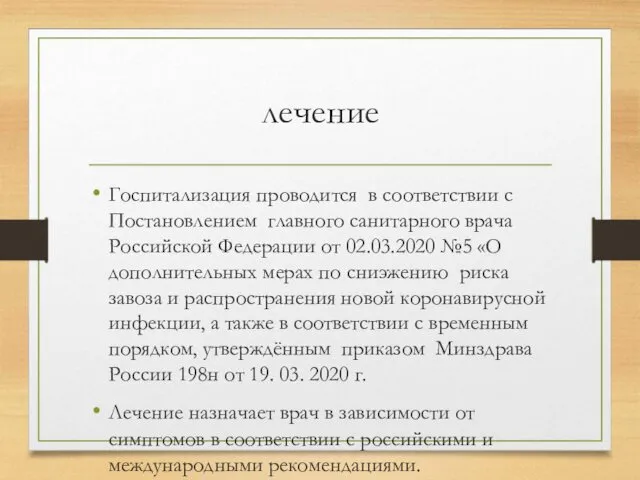 лечение

• Госпитализация проводится в соответствии с Постановлением главного санитарного врача Российской Федерации от 02.03.2020 №5 «О дополнительных мерах по снижению риска завоза и распространения новой коронавирусной инфекции, а также в соответствии с временным порядком, утверждённым приказом Минздрава России 198н от 19. 03. 2020 г.

• Лечение назначает врач в зависимости от симптомов в соответствии с российскими и международными рекомендациями.